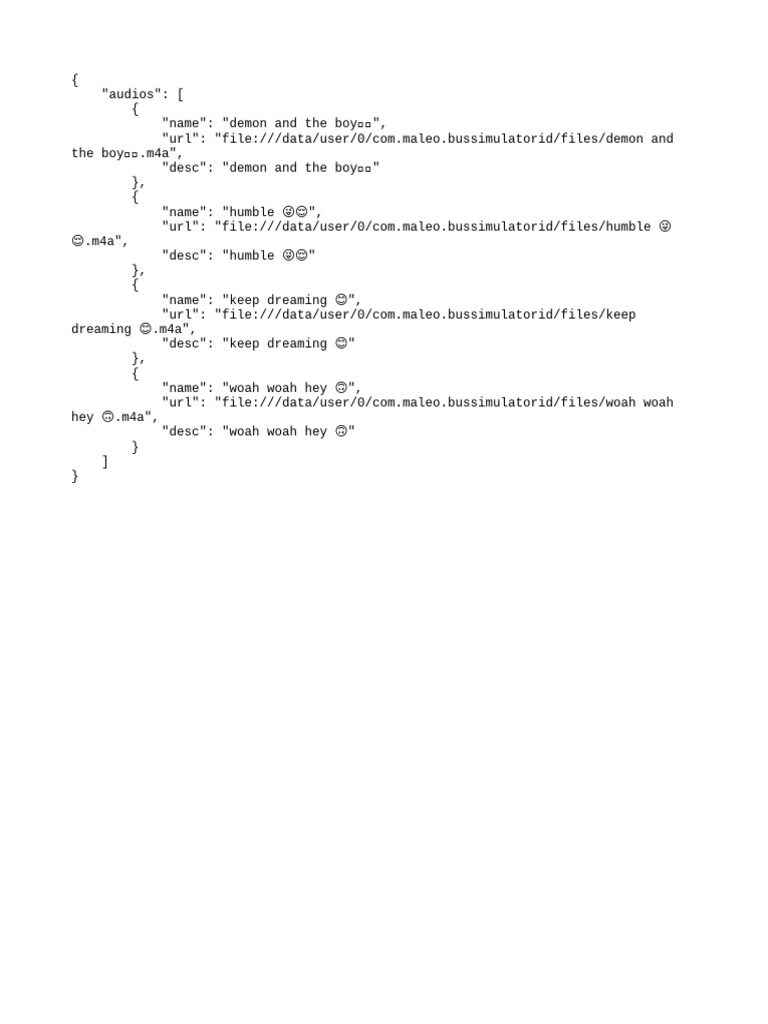 {
    "audios": [
        {
            "name": "demon and the boy▫▫",
            "url": "file:///data/user/0/com.maleo.bussimulatorid/files/demon and the boy▫▫.m4a",
            "desc": "demon and the boy▫▫"
        },
        {
            "name": "humble 😛😊",
            "url": "file:///data/user/0/com.maleo.bussimulatorid/files/humble 😛😊.m4a",
            "desc": "humble 😛😊"
        },
        {
            "name": "keep dreaming 😊",
            "url": "file:///data/user/0/com.maleo.bussimulatorid/files/keep dreaming 😊.m4a",
            "desc": "keep dreaming 😊"
        },
        {
            "name": "woah woah hey 🙃",
            "url": "file:///data/user/0/com.maleo.bussimulatorid/files/woah woah hey 🙃.m4a",
            "desc": "woah woah hey 🙃"
        }
    ]
}